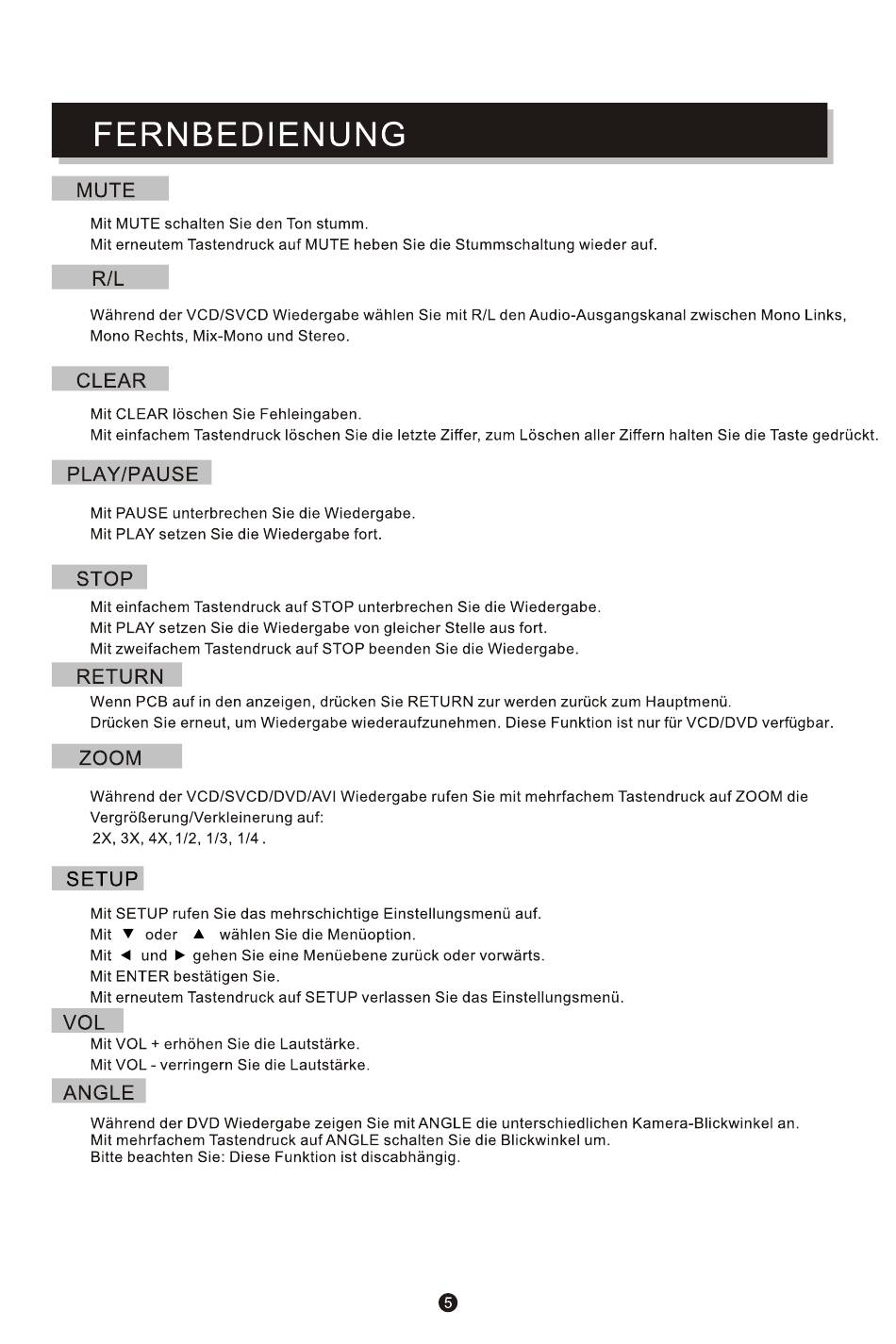 FERNBEDIENUNG

MUTE

Mit MUTE schalten Sie den Ton stumm.
Mit erneutem Tastendruck auf MUTE heben Sie die Stummschaltung wieder auf.

R/L

Während der VCD/SVCD Wiedergabe wählen Sie mit R/L den Audio-Ausgangskanal zwischen Mono Links, Mono Rechts, Mix-Mono und Stereo.

CLEAR

Mit CLEAR löschen Sie Fehleingaben.
Mit einfachem Tastendruck löschen Sie die letzte Ziffer, zum Löschen aller Ziffern halten Sie die Taste gedrückt.

PLAY/PAUSE

Mit PAUSE unterbrechen Sie die Wiedergabe.
Mit PLAY setzen Sie die Wiedergabe fort.

STOP

Mit einfachem Tastendruck auf STOP unterbrechen Sie die Wiedergabe.
Mit PLAY setzen Sie die Wiedergabe von gleicher Stelle aus fort.
Mit zweifachem Tastendruck auf STOP beenden Sie die Wiedergabe.

RETURN

Wenn PCB auf in den anzeigen, drücken Sie RETURN zur werden zurück zum Hauptmenü.
Drücken Sie erneut, um Wiedergabe wiederaufzunehmen. Diese Funktion ist nur für VCD/DVD verfügbar.

ZOOM

Während der VCD/SVCD/DVD/AVI Wiedergabe rufen Sie mit mehrfachem Tastendruck auf ZOOM die Vergrößerung/Verkleinerung auf:
2X, 3X, 4X, 1/2, 1/3, 1/4 .

SETUP

Mit SETUP rufen Sie das mehrschichtige Einstellungsmenü auf.
Mit ▼ oder ▲ wählen Sie die Menüoption.
Mit ◄ und ► gehen Sie eine Menüebene zurück oder vorwärts.
Mit ENTER bestätigen Sie.
Mit erneutem Tastendruck auf SETUP verlassen Sie das Einstellungsmenü.

VOL

Mit VOL + erhöhen Sie die Lautstärke.
Mit VOL - verringern Sie die Lautstärke.

ANGLE

Während der DVD Wiedergabe zeigen Sie mit ANGLE die unterschiedlichen Kamera-Blickwinkel an.
Mit mehrfachem Tastendruck auf ANGLE schalten Sie die Blickwinkel um.
Bitte beachten Sie: Diese Funktion ist discabhängig.

5